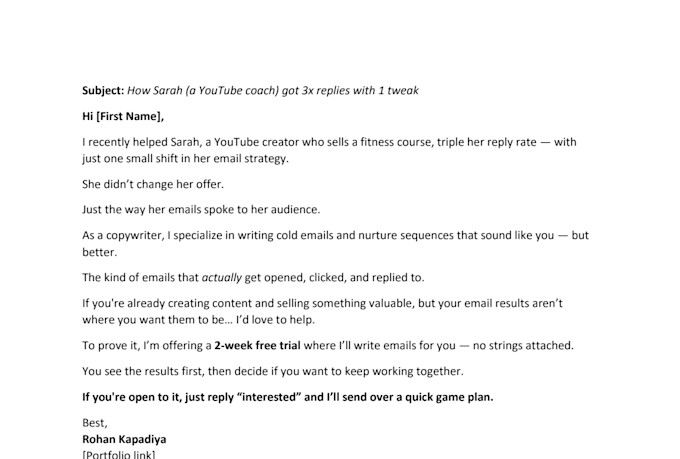 Subject: How Sarah (a YouTube coach) got 3x replies with 1 tweak

Hi [First Name],

I recently helped Sarah, a YouTube creator who sells a fitness course, triple her reply rate — with just one small shift in her email strategy.

She didn't change her offer.

Just the way her emails spoke to her audience.

As a copywriter, I specialize in writing cold emails and nurture sequences that sound like you — but better.

The kind of emails that actually get opened, clicked, and replied to.

If you're already creating content and selling something valuable, but your email results aren't where you want them to be… I'd love to help.

To prove it, I'm offering a 2-week free trial where I'll write emails for you — no strings attached.

You see the results first, then decide if you want to keep working together.

If you're open to it, just reply "interested" and I'll send over a quick game plan.

Best,
Rohan Kapadiya
[Portfolio link]